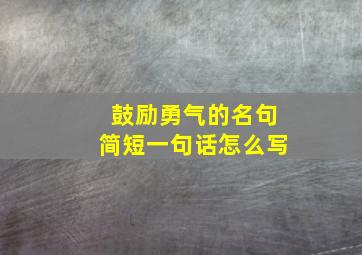 鼓励勇气的名句
简短一句话怎么写